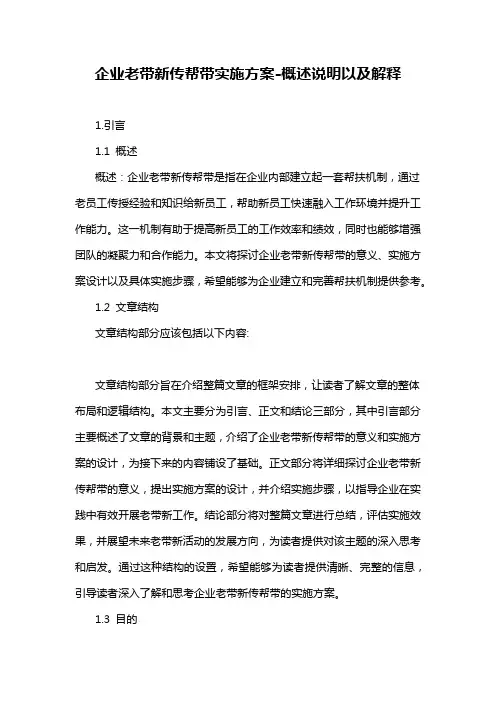 企业老带新传帮带实施方案-概述说明以及解释

1.引言

1.1 概述

概述：企业老带新传帮带是指在企业内部建立起一套帮扶机制，通过老员工传授经验和知识给新员工，帮助新员工快速融入工作环境并提升工作能力。这一机制有助于提高新员工的工作效率和绩效，同时也能够增强团队的凝聚力和合作能力。本文将探讨企业老带新传帮带的意义、实施方案设计以及具体实施步骤，希望能够为企业建立和完善帮扶机制提供参考。

1.2 文章结构

文章结构部分应该包括以下内容:

文章结构部分旨在介绍整篇文章的框架安排，让读者了解文章的整体布局和逻辑结构。本文主要分为引言、正文和结论三部分，其中引言部分主要概述了文章的背景和主题，介绍了企业老带新传帮带的意义和实施方案的设计，为接下来的内容铺设了基础。正文部分将详细探讨企业老带新传帮带的意义，提出实施方案的设计，并介绍实施步骤，以指导企业在实践中有效开展老带新工作。结论部分将对整篇文章进行总结，评估实施效果，并展望未来老带新活动的发展方向，为读者提供对该主题的深入思考和启发。通过这种结构的设置，希望能够为读者提供清晰、完整的信息，引导读者深入了解和思考企业老带新传帮带的实施方案。

1.3 目的